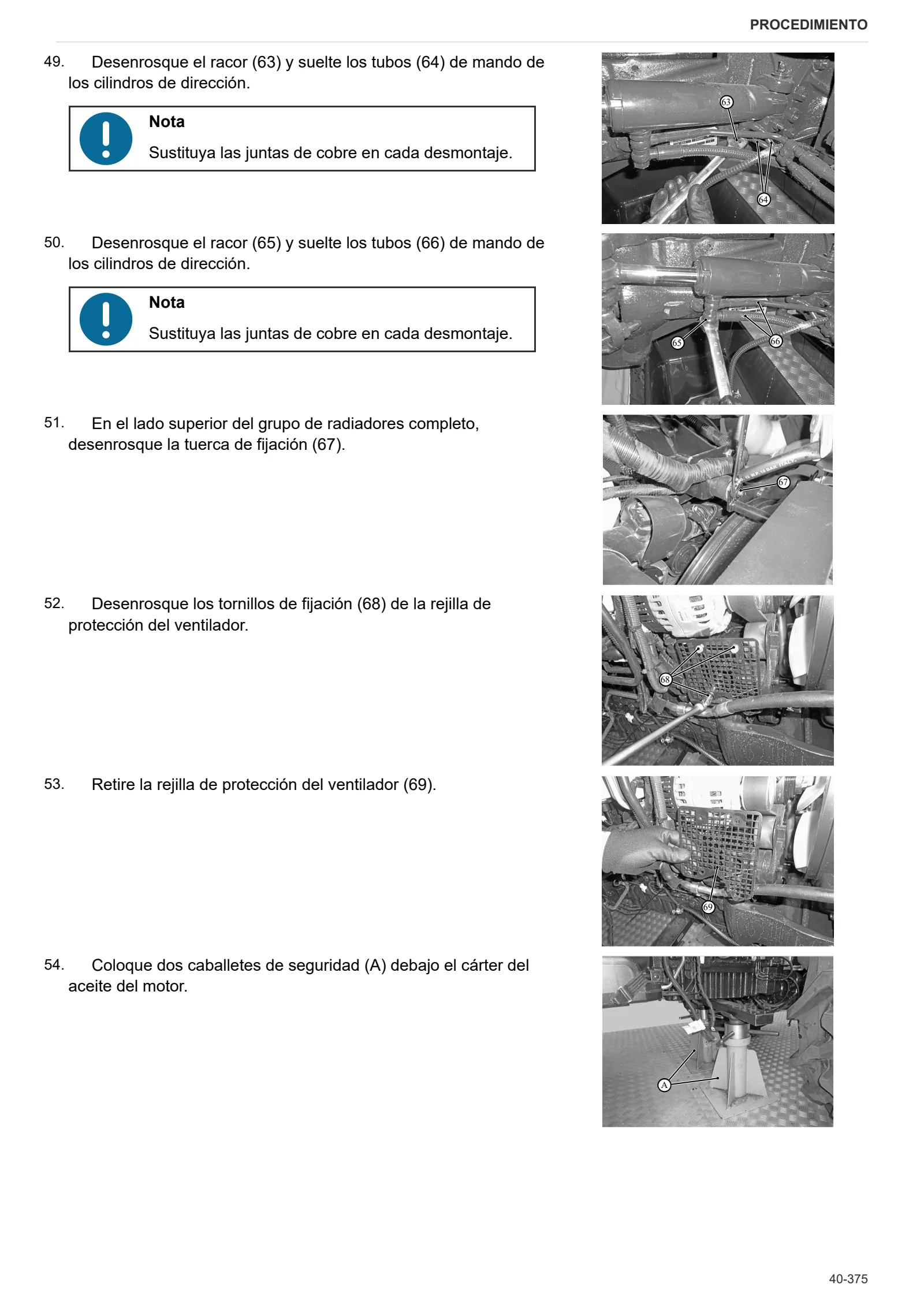 PROCEDIMIENTO

49. Desenrosque el racor (63) y suelte los tubos (64) de mando de los cilindros de dirección.

Nota

Sustituya las juntas de cobre en cada desmontaje.

63

64

50. Desenrosque el racor (65) y suelte los tubos (66) de mando de los cilindros de dirección.

Nota

Sustituya las juntas de cobre en cada desmontaje.

65

66

51. En el lado superior del grupo de radiadores completo, desenrosque la tuerca de fijación (67).

67

52. Desenrosque los tornillos de fijación (68) de la rejilla de protección del ventilador.

68

53. Retire la rejilla de protección del ventilador (69).

69

54. Coloque dos caballetes de seguridad (A) debajo el cárter del aceite del motor.

A

40-375